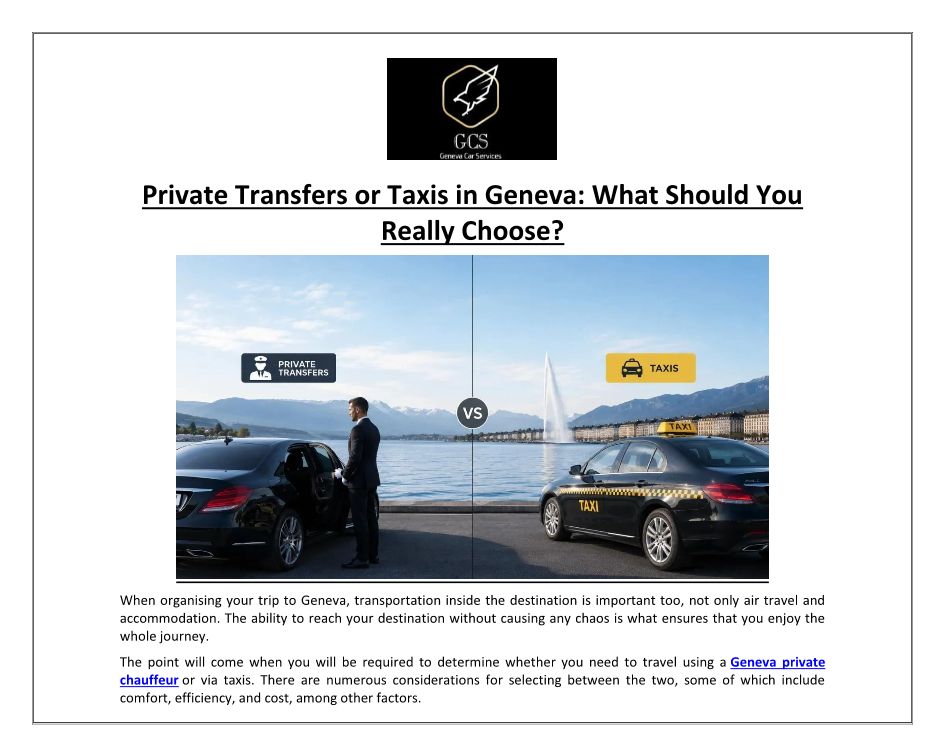 GCS
Geneva Car Services

Private Transfers or Taxis in Geneva: What Should You Really Choose?

PRIVATE TRANSFERS

VS

TAXIS

TAXI

TAXI

When organising your trip to Geneva, transportation inside the destination is important too, not only air travel and accommodation. The ability to reach your destination without causing any chaos is what ensures that you enjoy the whole journey.

The point will come when you will be required to determine whether you need to travel using a Geneva private chauffeur or via taxis. There are numerous considerations for selecting between the two, some of which include comfort, efficiency, and cost, among other factors.